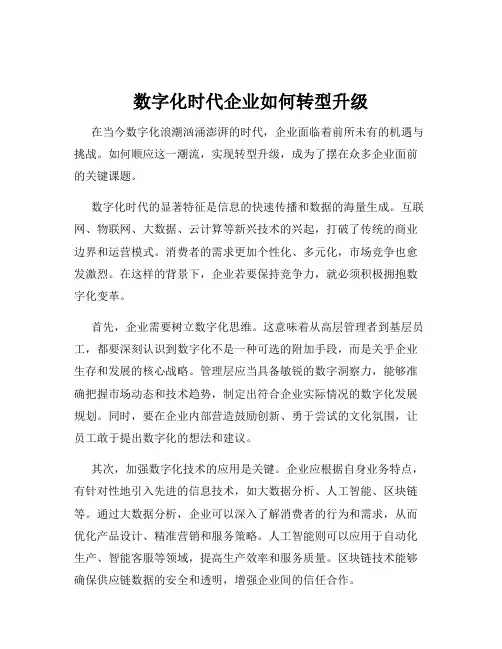 数字化时代企业如何转型升级

在当今数字化浪潮汹涌澎湃的时代，企业面临着前所未有的机遇与挑战。如何顺应这一潮流，实现转型升级，成为了摆在众多企业面前的关键课题。

数字化时代的显著特征是信息的快速传播和数据的海量生成。互联网、物联网、大数据、云计算等新兴技术的兴起，打破了传统的商业边界和运营模式。消费者的需求更加个性化、多元化，市场竞争也愈发激烈。在这样的背景下，企业若要保持竞争力，就必须积极拥抱数字化变革。

首先，企业需要树立数字化思维。这意味着从高层管理者到基层员工，都要深刻认识到数字化不是一种可选的附加手段，而是关乎企业生存和发展的核心战略。管理层应当具备敏锐的数字洞察力，能够准确把握市场动态和技术趋势，制定出符合企业实际情况的数字化发展规划。同时，要在企业内部营造鼓励创新、勇于尝试的文化氛围，让员工敢于提出数字化的想法和建议。

其次，加强数字化技术的应用是关键。企业应根据自身业务特点，有针对性地引入先进的信息技术，如大数据分析、人工智能、区块链等。通过大数据分析，企业可以深入了解消费者的行为和需求，从而优化产品设计、精准营销和服务策略。人工智能则可以应用于自动化生产、智能客服等领域，提高生产效率和服务质量。区块链技术能够确保供应链数据的安全和透明，增强企业间的信任合作。